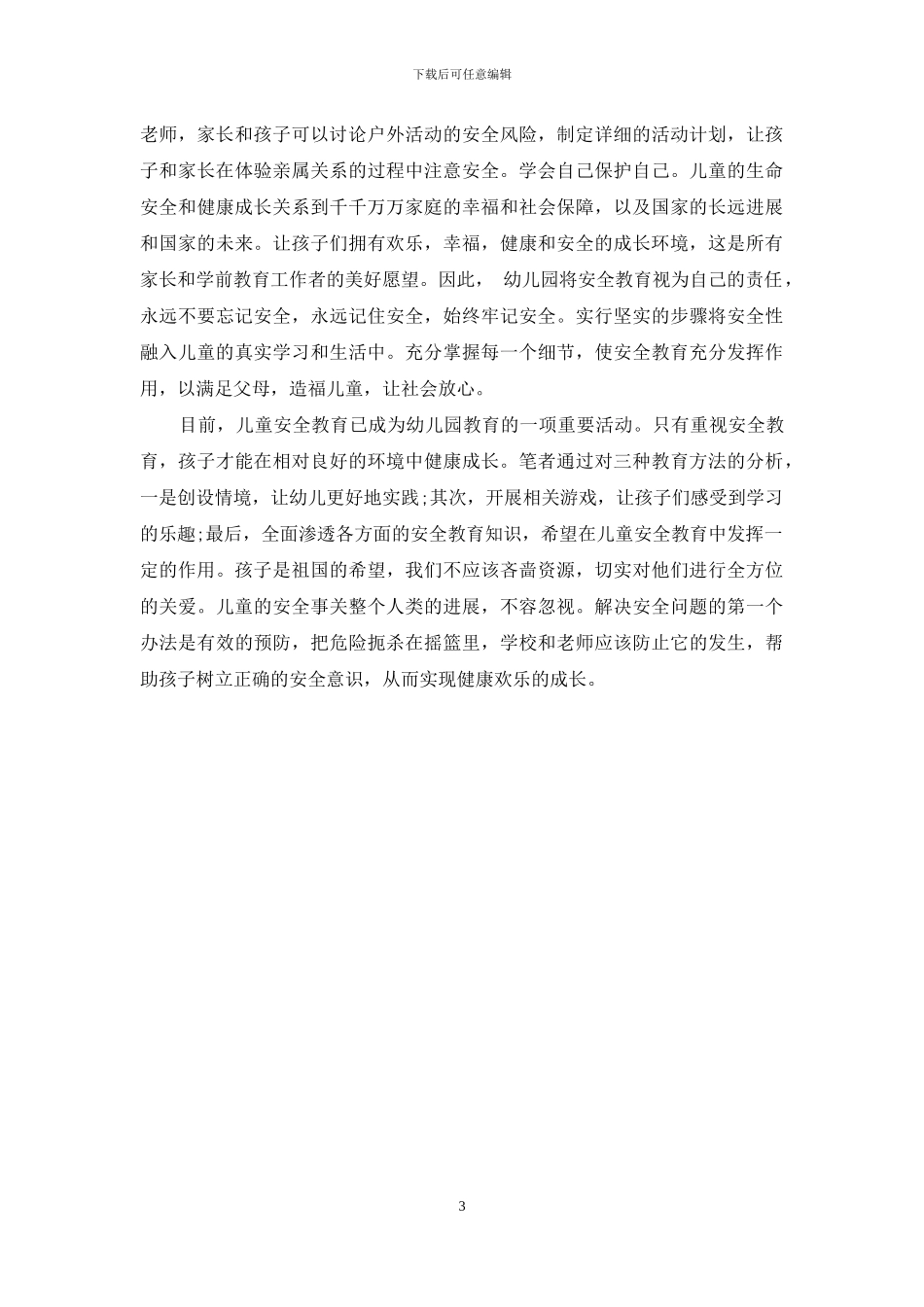 下载后可任意编辑

老师，家长和孩子可以讨论户外活动的安全风险，制定详细的活动计划，让孩子和家长在体验亲属关系的过程中注意安全。学会自己保护自己。儿童的生命安全和健康成长关系到千千万万家庭的幸福和社会保障，以及国家的长远进展和国家的未来。让孩子们拥有欢乐，幸福，健康和安全的成长环境，这是所有家长和学前教育工作者的美好愿望。因此， 幼儿园将安全教育视为自己的责任，永远不要忘记安全，永远记住安全，始终牢记安全。实行坚实的步骤将安全性融入儿童的真实学习和生活中。充分掌握每一个细节，使安全教育充分发挥作用，以满足父母，造福儿童，让社会放心。

目前，儿童安全教育已成为幼儿园教育的一项重要活动。只有重视安全教育，孩子才能在相对良好的环境中健康成长。笔者通过对三种教育方法的分析，一是创设情境，让幼儿更好地实践;其次，开展相关游戏，让孩子们感受到学习的乐趣;最后，全面渗透各方面的安全教育知识，希望在儿童安全教育中发挥一定的作用。孩子是祖国的希望，我们不应该吝啬资源，切实对他们进行全方位的关爱。儿童的安全事关整个人类的进展，不容忽视。解决安全问题的第一个办法是有效的预防，把危险扼杀在摇篮里，学校和老师应该防止它的发生，帮助孩子树立正确的安全意识，从而实现健康欢乐的成长。

3